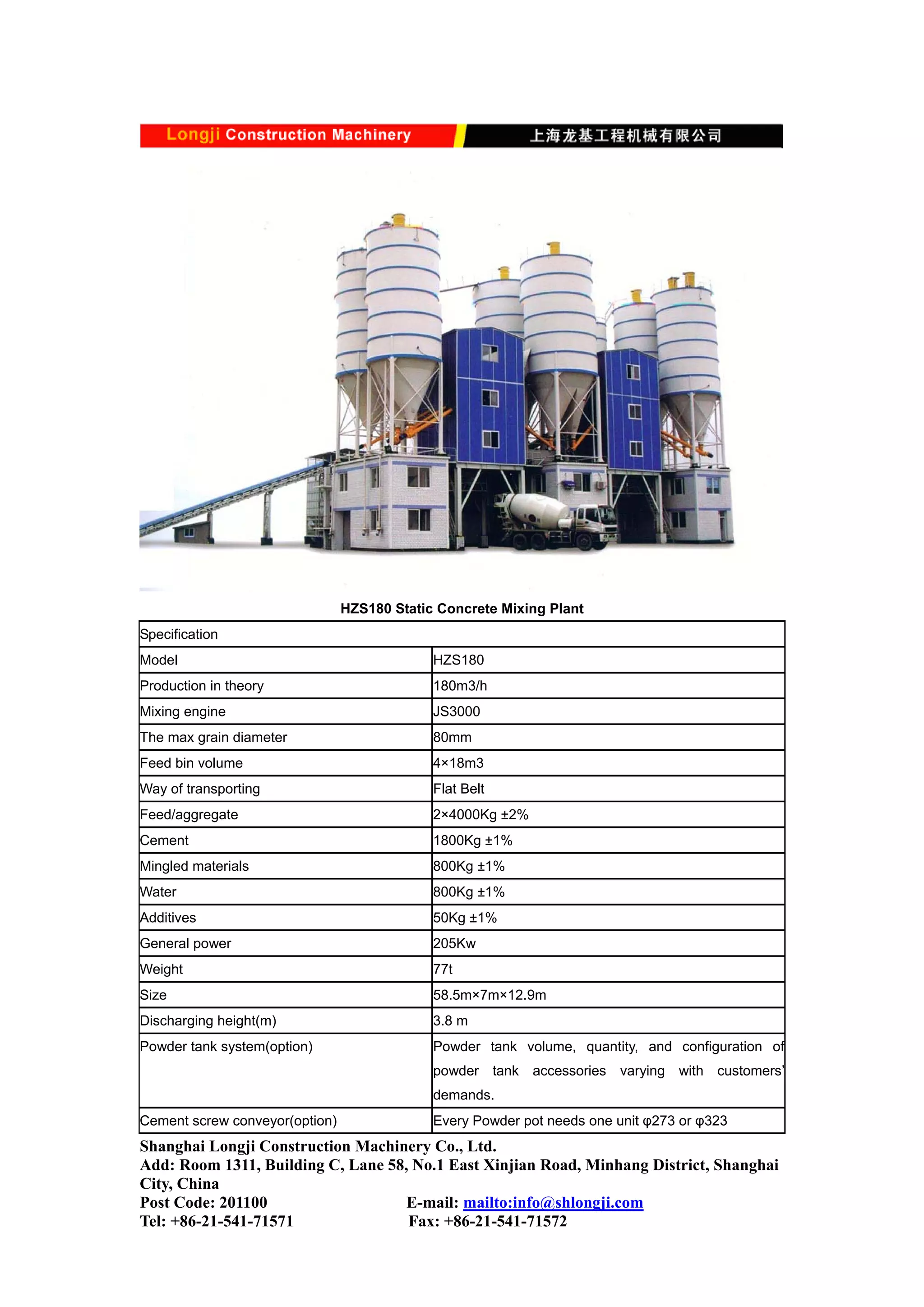 Longji Construction Machinery 上海龙基工程机械有限公司

HZS180 Static Concrete Mixing Plant

| Specification | |
|---|---|
| Model | HZS180 |
| Production in theory | 180m3/h |
| Mixing engine | JS3000 |
| The max grain diameter | 80mm |
| Feed bin volume | 4×18m3 |
| Way of transporting | Flat Belt |
| Feed/aggregate | 2×4000Kg ±2% |
| Cement | 1800Kg ±1% |
| Mingled materials | 800Kg ±1% |
| Water | 800Kg ±1% |
| Additives | 50Kg ±1% |
| General power | 205Kw |
| Weight | 77t |
| Size | 58.5m×7m×12.9m |
| Discharging height(m) | 3.8 m |
| Powder tank system(option) | Powder tank volume, quantity, and configuration of powder tank accessories varying with customers' demands. |
| Cement screw conveyor(option) | Every Powder pot needs one unit φ273 or φ323 |

Shanghai Longji Construction Machinery Co., Ltd.
Add: Room 1311, Building C, Lane 58, No.1 East Xinjian Road, Minhang District, Shanghai City, China
Post Code: 201100 E-mail: mailto:info@shlongji.com
Tel: +86-21-541-71571 Fax: +86-21-541-71572